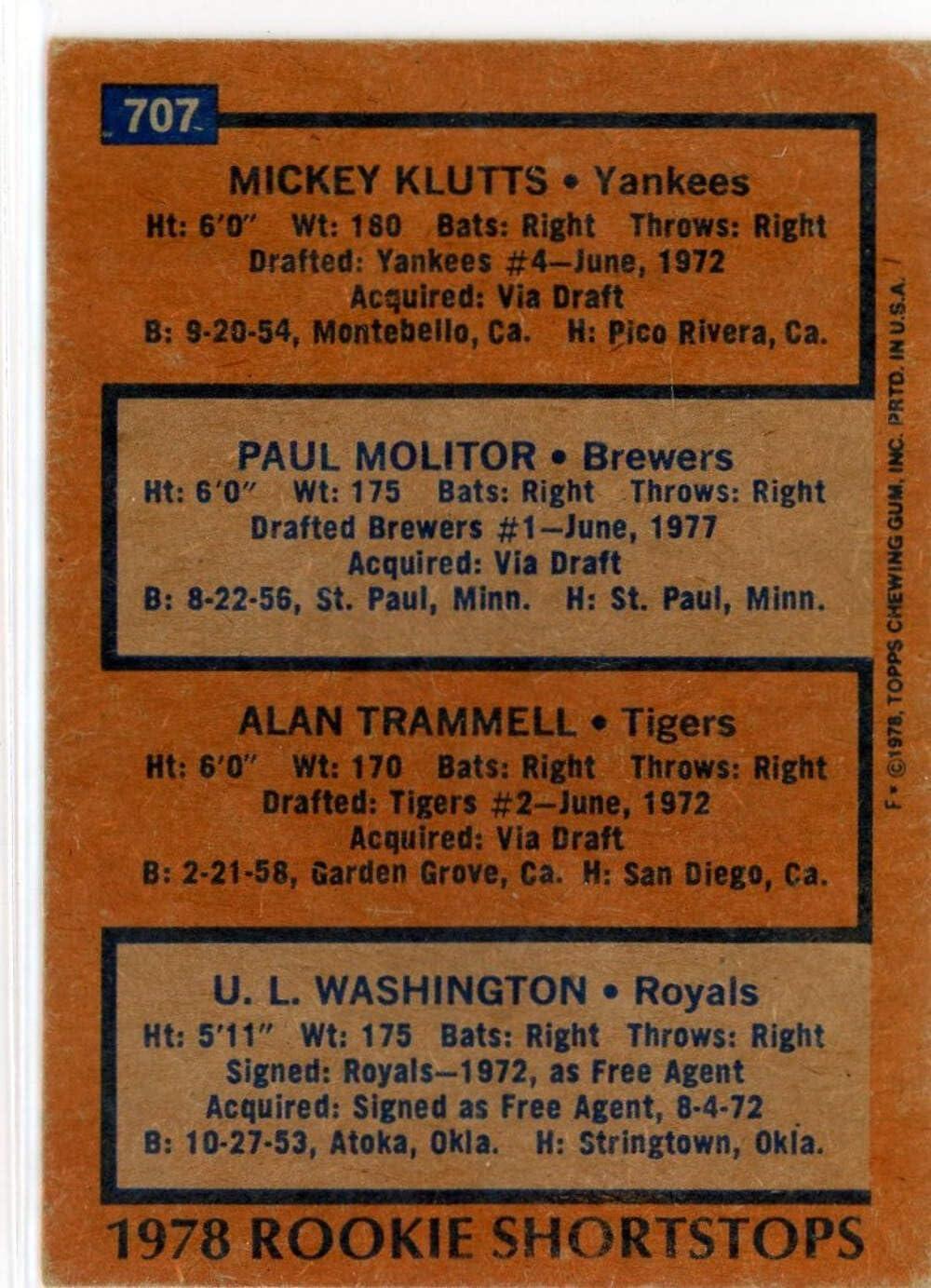 707

MICKEY KLUTTS • Yankees
Ht: 6'0" Wt: 180 Bats: Right Throws: Right
Drafted: Yankees #4—June, 1972
Acquired: Via Draft
B: 9-20-54, Montebello, Ca. H: Pico Rivera, Ca.

PAUL MOLITOR • Brewers
Ht: 6'0" Wt: 175 Bats: Right Throws: Right
Drafted Brewers #1—June, 1977
Acquired: Via Draft
B: 8-22-56, St. Paul, Minn. H: St. Paul, Minn.

ALAN TRAMMELL • Tigers
Ht: 6'0" Wt: 170 Bats: Right Throws: Right
Drafted: Tigers #2—June, 1972
Acquired: Via Draft
B: 2-21-58, Garden Grove, Ca. H: San Diego, Ca.

U. L. WASHINGTON • Royals
Ht: 5'11" Wt: 175 Bats: Right Throws: Right
Signed: Royals—1972, as Free Agent
Acquired: Signed as Free Agent, 8-4-72
B: 10-27-53, Atoka, Okla. H: Stringtown, Okla.

1978 ROOKIE SHORTSTOPS

F • ©1978, TOPPS CHEWING GUM, INC. PRTD. IN U.S.A.